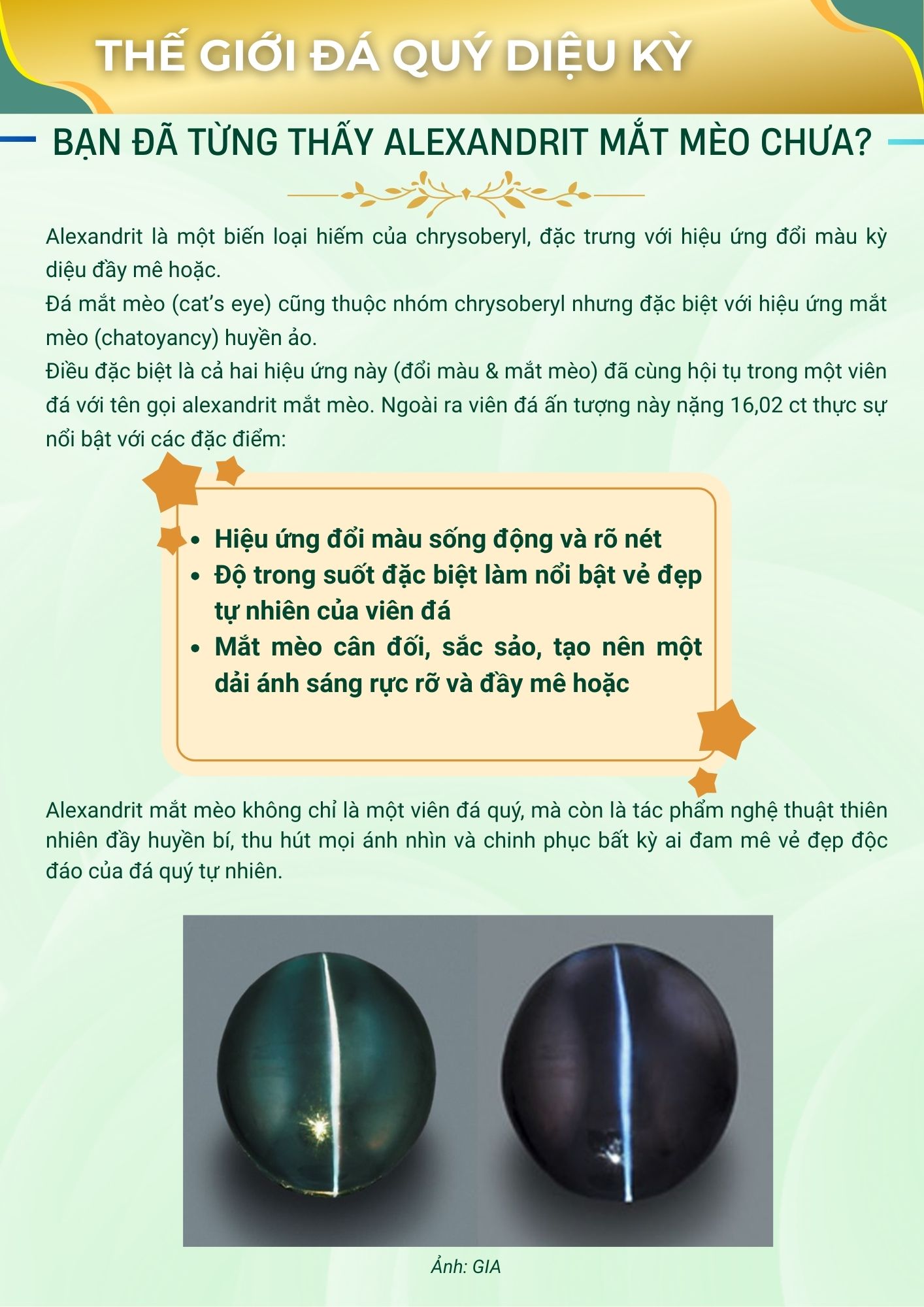 THẾ GIỚI ĐÁ QUÝ DIỆU KỲ

BẠN ĐÃ TỪNG THẤY ALEXANDRIT MẮT MÈO CHƯA?

Alexandrit là một biến loại hiếm của chrysoberyl, đặc trưng với hiệu ứng đổi màu kỳ diệu đầy mê hoặc.

Đá mắt mèo (cat's eye) cũng thuộc nhóm chrysoberyl nhưng đặc biệt với hiệu ứng mắt mèo (chatoyancy) huyền ảo.

Điều đặc biệt là cả hai hiệu ứng này (đổi màu & mắt mèo) đã cùng hội tụ trong một viên đá với tên gọi alexandrit mắt mèo. Ngoài ra viên đá ấn tượng này nặng 16,02 ct thực sự nổi bật với các đặc điểm:

• Hiệu ứng đổi màu sống động và rõ nét
• Độ trong suốt đặc biệt làm nổi bật vẻ đẹp tự nhiên của viên đá
• Mắt mèo cân đối, sắc sảo, tạo nên một dải ánh sáng rực rỡ và đầy mê hoặc

Alexandrit mắt mèo không chỉ là một viên đá quý, mà còn là tác phẩm nghệ thuật thiên nhiên đầy huyền bí, thu hút mọi ánh nhìn và chinh phục bất kỳ ai đam mê vẻ đẹp độc đáo của đá quý tự nhiên.

Ảnh: GIA